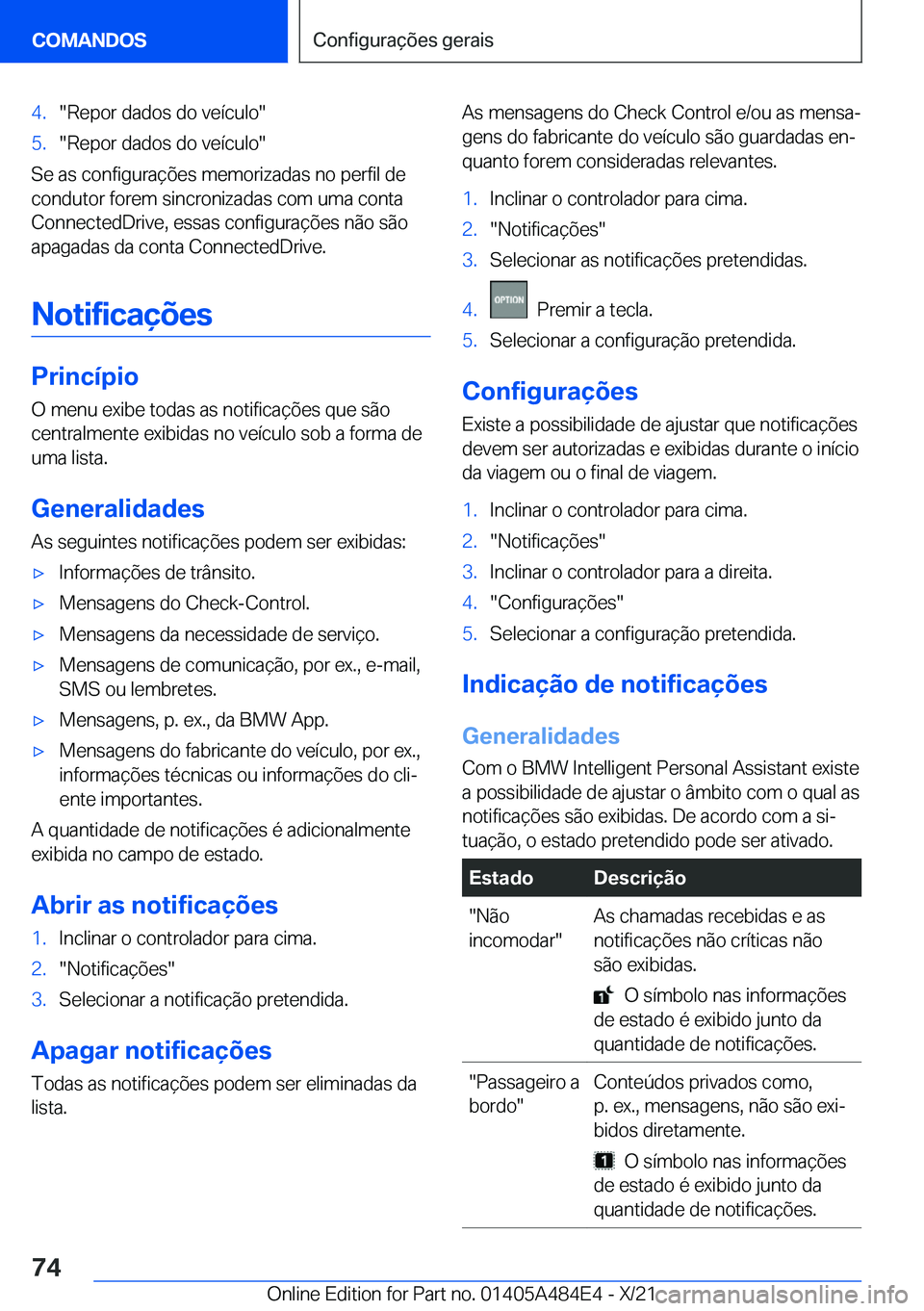 COMANDOS

Configurações gerais

4. "Repor dados do veículo"
5. "Repor dados do veículo"

Se as configurações memorizadas no perfil de condutor forem sincronizadas com uma conta ConnectedDrive, essas configurações não são apagadas da conta ConnectedDrive.

Notificações

Princípio

O menu exibe todas as notificações que são centralmente exibidas no veículo sob a forma de uma lista.

Generalidades

As seguintes notificações podem ser exibidas:

▷ Informações de trânsito.
▷ Mensagens do Check-Control.
▷ Mensagens da necessidade de serviço.
▷ Mensagens de comunicação, por ex., e-mail, SMS ou lembretes.
▷ Mensagens, p. ex., da BMW App.
▷ Mensagens do fabricante do veículo, por ex., informações técnicas ou informações do cliente importantes.

A quantidade de notificações é adicionalmente exibida no campo de estado.

Abrir as notificações

1. Inclinar o controlador para cima.
2. "Notificações"
3. Selecionar a notificação pretendida.

Apagar notificações

Todas as notificações podem ser eliminadas da lista.

As mensagens do Check Control e/ou as mensagens do fabricante do veículo são guardadas enquanto forem consideradas relevantes.

1. Inclinar o controlador para cima.
2. "Notificações"
3. Selecionar as notificações pretendidas.
4. OPTION Premir a tecla.
5. Selecionar a configuração pretendida.

Configurações

Existe a possibilidade de ajustar que notificações devem ser autorizadas e exibidas durante o início da viagem ou o final de viagem.

1. Inclinar o controlador para cima.
2. "Notificações"
3. Inclinar o controlador para a direita.
4. "Configurações"
5. Selecionar a configuração pretendida.

Indicação de notificações

Generalidades

Com o BMW Intelligent Personal Assistant existe a possibilidade de ajustar o âmbito com o qual as notificações são exibidas. De acordo com a situação, o estado pretendido pode ser ativado.

| Estado | Descrição |
|---|---|
| "Não incomodar" | As chamadas recebidas e as notificações não críticas não são exibidas. O símbolo nas informações de estado é exibido junto da quantidade de notificações. |
| "Passageiro a bordo" | Conteúdos privados como, p. ex., mensagens, não são exibidos diretamente. O símbolo nas informações de estado é exibido junto da quantidade de notificações. |

74

Online Edition for Part no. 01405A484E4 - X/21

carmanualsonline.info